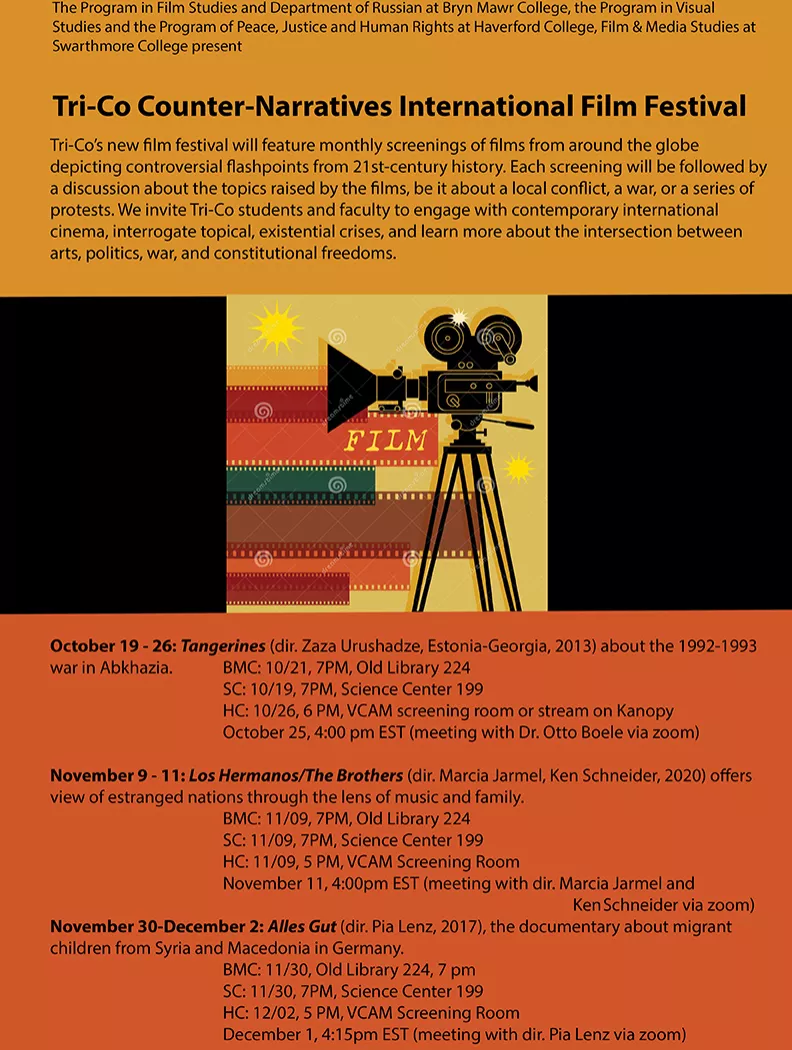 The Program in Film Studies and Department of Russian at Bryn Mawr College, the Program in Visual Studies and the Program of Peace, Justice and Human Rights at Haverford College, Film & Media Studies at Swarthmore College present

Tri-Co Counter-Narratives International Film Festival

Tri-Co's new film festival will feature monthly screenings of films from around the globe depicting controversial flashpoints from 21st-century history. Each screening will be followed by a discussion about the topics raised by the films, be it about a local conflict, a war, or a series of protests. We invite Tri-Co students and faculty to engage with contemporary international cinema, interrogate topical, existential crises, and learn more about the intersection between arts, politics, war, and constitutional freedoms.

FILM

October 19 - 26: Tangerines (dir. Zaza Urushadze, Estonia-Georgia, 2013) about the 1992-1993 war in Abkhazia.
BMC: 10/21, 7PM, Old Library 224
SC: 10/19, 7PM, Science Center 199
HC: 10/26, 6 PM, VCAM screening room or stream on Kanopy
October 25, 4:00 pm EST (meeting with Dr. Otto Boele via zoom)

November 9 - 11: Los Hermanos/The Brothers (dir. Marcia Jarmel, Ken Schneider, 2020) offers view of estranged nations through the lens of music and family.
BMC: 11/09, 7PM, Old Library 224
SC: 11/09, 7PM, Science Center 199
HC: 11/09, 5 PM, VCAM Screening Room
November 11, 4:00pm EST (meeting with dir. Marcia Jarmel and Ken Schneider via zoom)

November 30-December 2: Alles Gut (dir. Pia Lenz, 2017), the documentary about migrant children from Syria and Macedonia in Germany.
BMC: 11/30, Old Library 224, 7 pm
SC: 11/30, 7PM, Science Center 199
HC: 12/02, 5 PM, VCAM Screening Room
December 1, 4:15pm EST (meeting with dir. Pia Lenz via zoom)